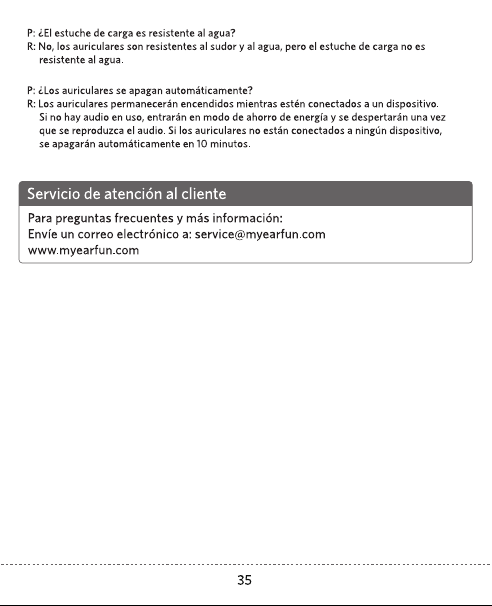 P: ¿El estuche de carga es resistente al agua?
R: No, los auriculares son resistentes al sudor y al agua, pero el estuche de carga no es resistente al agua.

P: ¿Los auriculares se apagan automáticamente?
R: Los auriculares permanecerán encendidos mientras estén conectados a un dispositivo. Si no hay audio en uso, entrarán en modo de ahorro de energía y se despertarán una vez que se reproduzca el audio. Si los auriculares no están conectados a ningún dispositivo, se apagarán automáticamente en 10 minutos.

Servicio de atención al cliente

Para preguntas frecuentes y más información:
Envíe un correo electrónico a: service@myearfun.com
www.myearfun.com

35